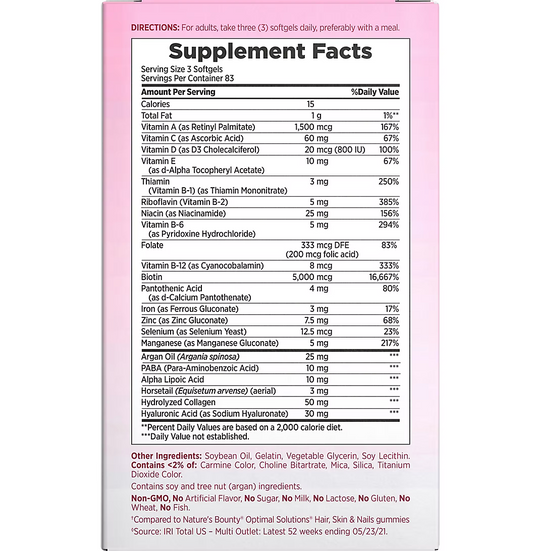 DIRECTIONS: For adults, take three (3) softgels daily, preferably with a meal.

Supplement Facts

Serving Size 3 Softgels
Servings Per Container 83

| Amount Per Serving | | %Daily Value |
|---|---|---|
| Calories | 15 | |
| Total Fat | 1 g | 1%** |
| Vitamin A (as Retinyl Palmitate) | 1,500 mcg | 167% |
| Vitamin C (as Ascorbic Acid) | 60 mg | 67% |
| Vitamin D (as D3 Cholecalciferol) | 20 mcg (800 IU) | 100% |
| Vitamin E (as d-Alpha Tocopheryl Acetate) | 10 mg | 67% |
| Thiamin (Vitamin B-1) (as Thiamin Mononitrate) | 3 mg | 250% |
| Riboflavin (Vitamin B-2) | 5 mg | 385% |
| Niacin (as Niacinamide) | 25 mg | 156% |
| Vitamin B-6 (as Pyridoxine Hydrochloride) | 5 mg | 294% |
| Folate | 333 mcg DFE (200 mcg folic acid) | 83% |
| Vitamin B-12 (as Cyanocobalamin) | 8 mcg | 333% |
| Biotin | 5,000 mcg | 16,667% |
| Pantothenic Acid (as d-Calcium Pantothenate) | 4 mg | 80% |
| Iron (as Ferrous Gluconate) | 3 mg | 17% |
| Zinc (as Zinc Gluconate) | 7.5 mg | 68% |
| Selenium (as Selenium Yeast) | 12.5 mcg | 23% |
| Manganese (as Manganese Gluconate) | 5 mg | 217% |
| Argan Oil (Argania spinosa) | 25 mg | *** |
| PABA (Para-Aminobenzoic Acid) | 10 mg | *** |
| Alpha Lipoic Acid | 10 mg | *** |
| Horsetail (Equisetum arvense) (aerial) | 3 mg | *** |
| Hydrolyzed Collagen | 50 mg | *** |
| Hyaluronic Acid (as Sodium Hyaluronate) | 30 mg | *** |

**Percent Daily Values are based on a 2,000 calorie diet.
***Daily Value not established.

Other Ingredients: Soybean Oil, Gelatin, Vegetable Glycerin, Soy Lecithin. Contains <2% of: Carmine Color, Choline Bitartrate, Mica, Silica, Titanium Dioxide Color.

Contains soy and tree nut (argan) ingredients.

Non-GMO, No Artificial Flavor, No Sugar, No Milk, No Lactose, No Gluten, No Wheat, No Fish.

†Compared to Nature's Bounty® Optimal Solutions® Hair, Skin & Nails gummies
‡Source: IRI Total US – Multi Outlet: Latest 52 weeks ending 05/23/21.